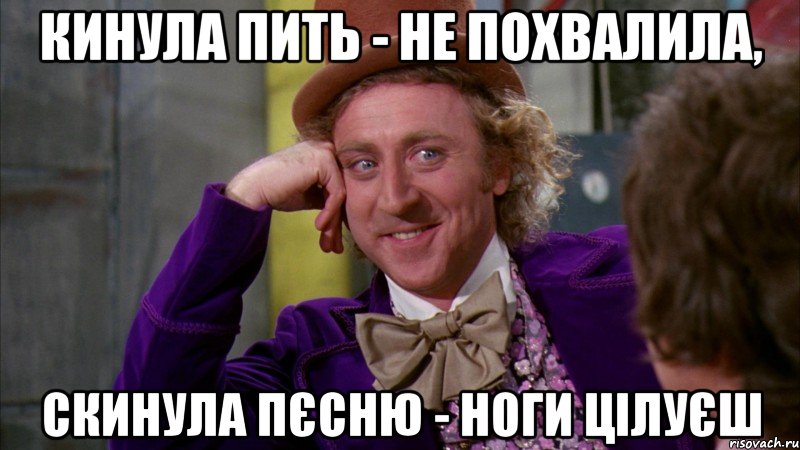 КИНУЛА ПИТЬ - НЕ ПОХВАЛИЛА,

СКИНУЛА ПЄСНЮ - НОГИ ЦІЛУЄШ

risovach.ru